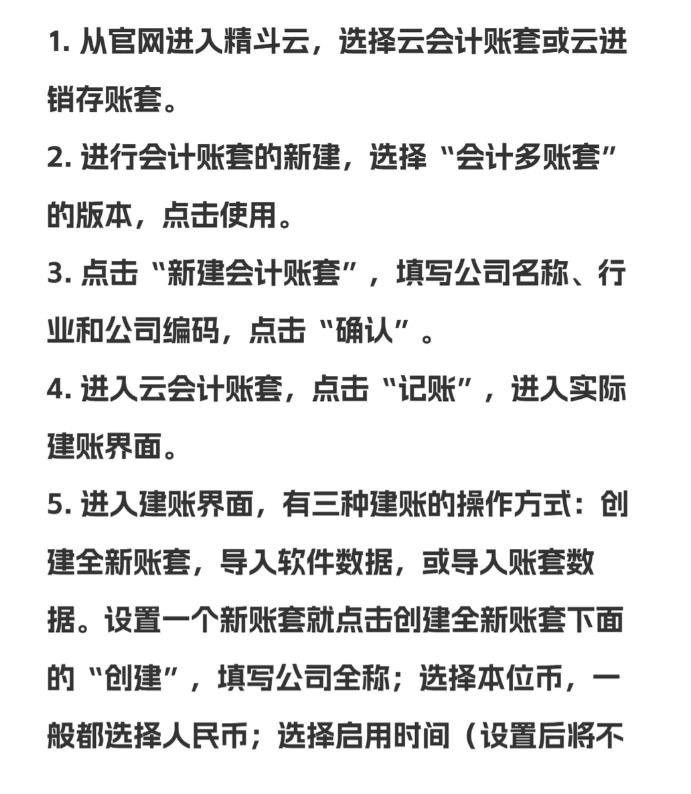 1. 从官网进入精斗云，选择云会计账套或云进销存账套。

2. 进行会计账套的新建，选择“会计多账套”的版本，点击使用。

3. 点击“新建会计账套”，填写公司名称、行业和公司编码，点击“确认”。

4. 进入云会计账套，点击“记账”，进入实际建账界面。

5. 进入建账界面，有三种建账的操作方式：创建全新账套，导入软件数据，或导入账套数据。设置一个新账套就点击创建全新账套下面的“创建”，填写公司全称；选择本位币，一般都选择人民币；选择启用时间（设置后将不